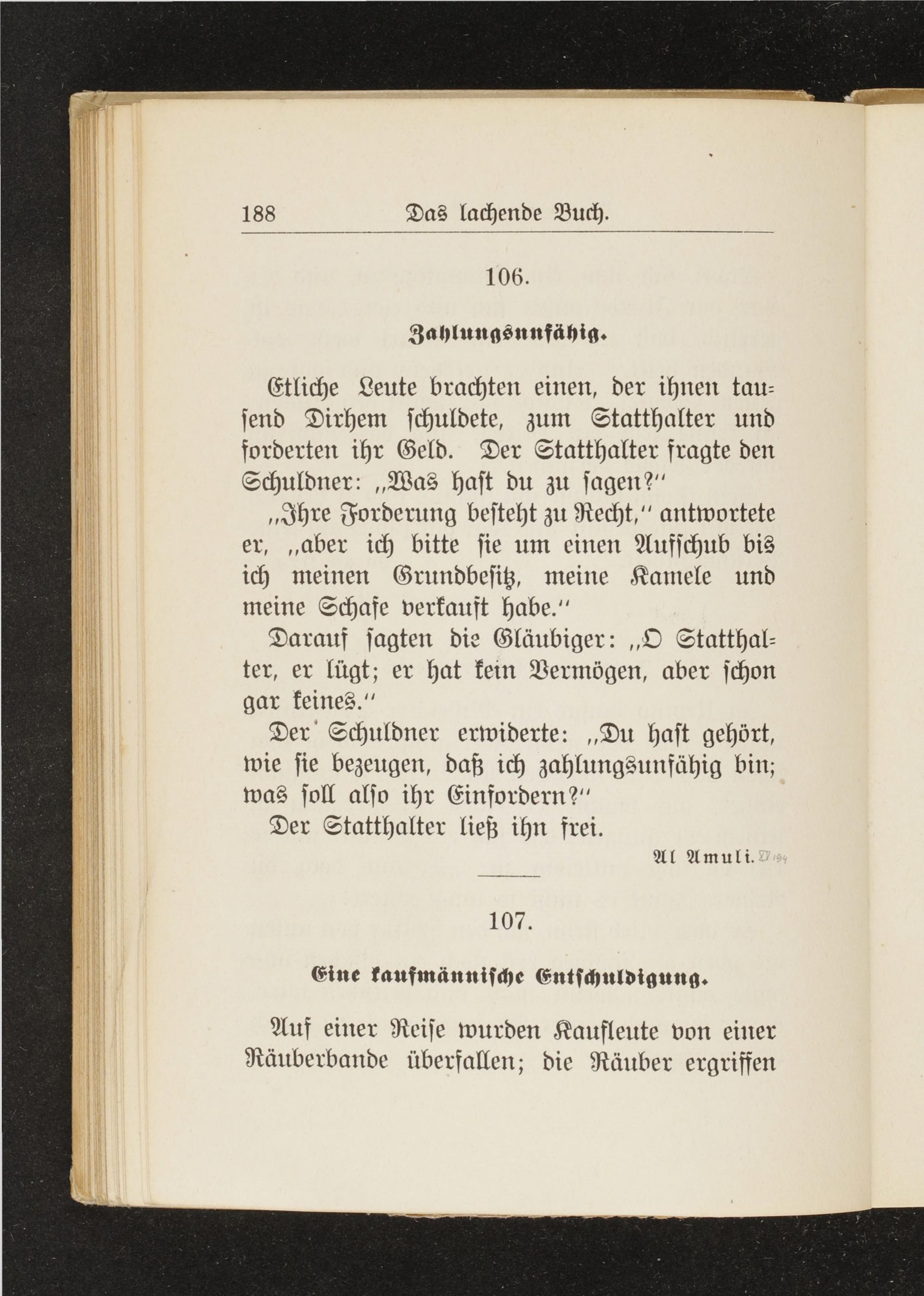 188 Das lachende Buch.

106.

Zahlungsunfähig.

Etliche Leute brachten einen, der ihnen tausend Dirhem schuldete, zum Statthalter und forderten ihr Geld. Der Statthalter fragte den Schuldner: „Was hast du zu sagen?"

„Ihre Forderung besteht zu Recht," antwortete er, „aber ich bitte sie um einen Aufschub bis ich meinen Grundbesitz, meine Kamele und meine Schafe verkauft habe."

Darauf sagten die Gläubiger: „O Statthalter, er lügt; er hat kein Vermögen, aber schon gar keines."

Der Schuldner erwiderte: „Du hast gehört, wie sie bezeugen, daß ich zahlungsunfähig bin; was soll also ihr Einfordern?"

Der Statthalter ließ ihn frei.

Al Amuli. IV 194

107.

Eine kaufmännische Entschuldigung.

Auf einer Reise wurden Kaufleute von einer Räuberbande überfallen; die Räuber ergriffen